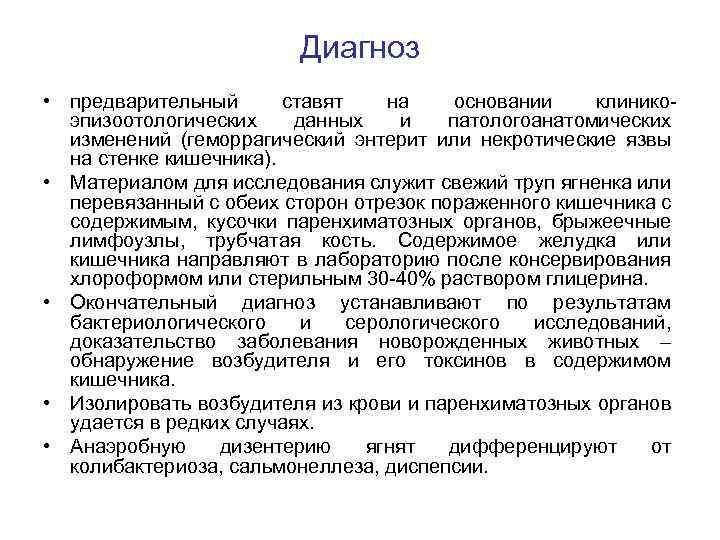 Диагноз

• предварительный ставят на основании клинико-эпизоотологических данных и патологоанатомических изменений (геморрагический энтерит или некротические язвы на стенке кишечника).

• Материалом для исследования служит свежий труп ягненка или перевязанный с обеих сторон отрезок пораженного кишечника с содержимым, кусочки паренхиматозных органов, брыжеечные лимфоузлы, трубчатая кость. Содержимое желудка или кишечника направляют в лабораторию после консервирования хлороформом или стерильным 30-40% раствором глицерина.

• Окончательный диагноз устанавливают по результатам бактериологического и серологического исследований, доказательство заболевания новорожденных животных – обнаружение возбудителя и его токсинов в содержимом кишечника.

• Изолировать возбудителя из крови и паренхиматозных органов удается в редких случаях.

• Анаэробную дизентерию ягнят дифференцируют от колибактериоза, сальмонеллеза, диспепсии.